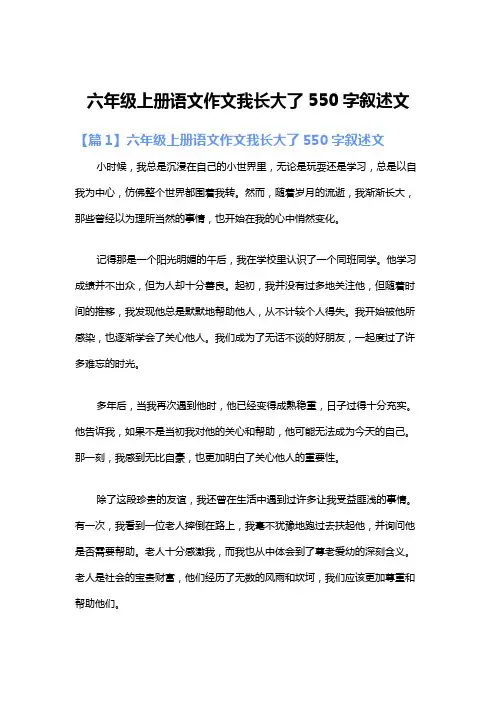 六年级上册语文作文我长大了 550 字叙述文

【篇 1】六年级上册语文作文我长大了 550 字叙述文

小时候，我总是沉浸在自己的小世界里，无论是玩耍还是学习，总是以自我为中心，仿佛整个世界都围着我转。然而，随着岁月的流逝，我渐渐长大，那些曾经以为理所当然的事情，也开始在我的心中悄然变化。

记得那是一个阳光明媚的午后，我在学校里认识了一个同班同学。他学习成绩并不出众，但为人却十分善良。起初，我并没有过多地关注他，但随着时间的推移，我发现他总是默默地帮助他人，从不计较个人得失。我开始被他所感染，也逐渐学会了关心他人。我们成为了无话不谈的好朋友，一起度过了许多难忘的时光。

多年后，当我再次遇到他时，他已经变得成熟稳重，日子过得十分充实。他告诉我，如果不是当初我对他的关心和帮助，他可能无法成为今天的自己。那一刻，我感到无比自豪，也更加明白了关心他人的重要性。

除了这段珍贵的友谊，我还曾在生活中遇到过许多让我受益匪浅的事情。有一次，我看到一位老人摔倒在路上，我毫不犹豫地跑过去扶起他，并询问他是否需要帮助。老人十分感激我，而我也从中体会到了尊老爱幼的深刻含义。老人是社会的宝贵财富，他们经历了无数的风雨和坎坷，我们应该更加尊重和帮助他们。